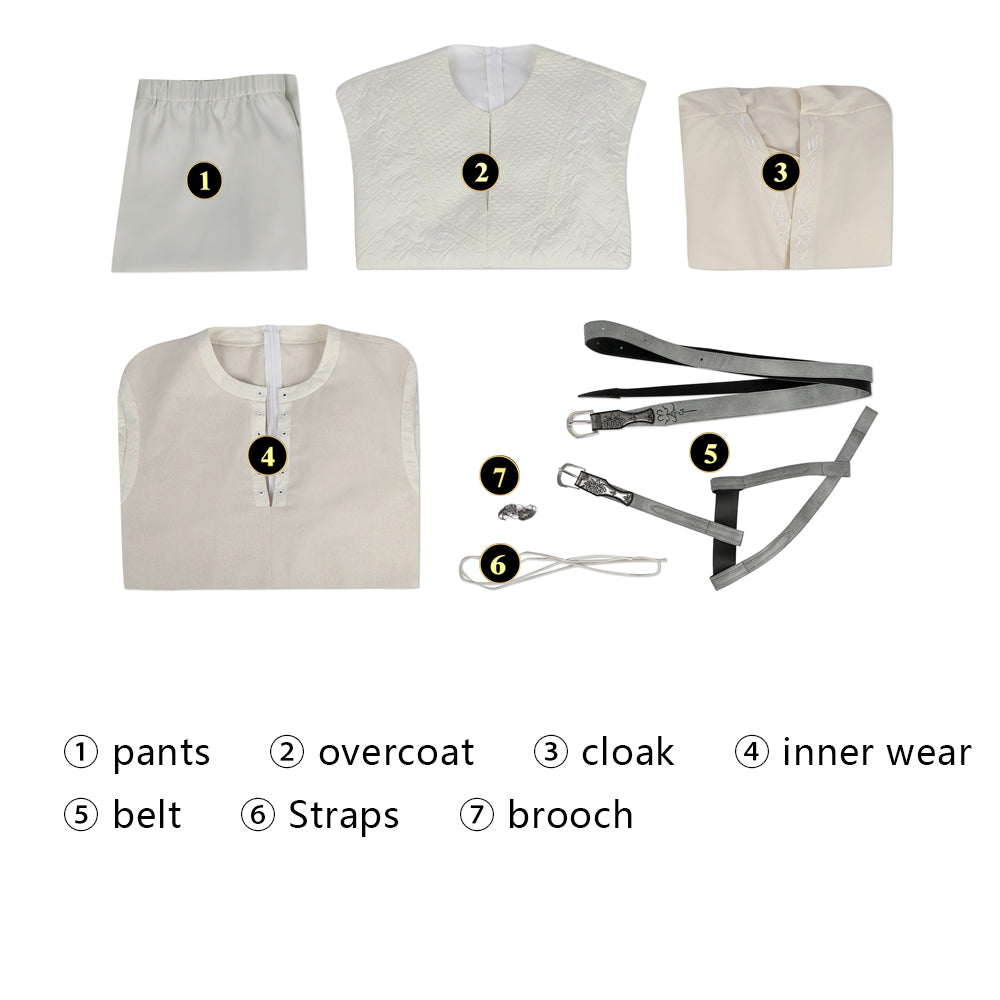 1

2

3

4

5

7

6

① pants ② overcoat ③ cloak ④ inner wear

⑤ belt ⑥ Straps ⑦ brooch